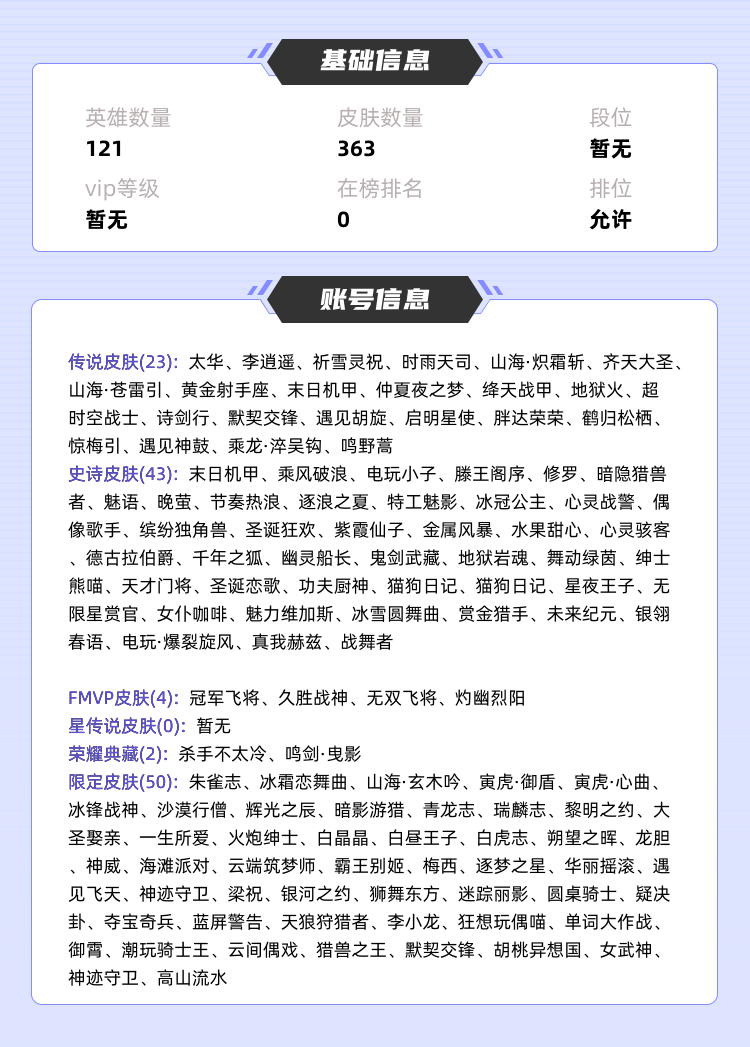 基础信息

英雄数量
121

皮肤数量
363

段位
暂无

vip等级
暂无

在榜排名
0

排位
允许

账号信息

传说皮肤(23): 太华、李逍遥、祈雪灵祝、时雨天司、山海·炽霜斩、齐天大圣、山海·苍雷引、黄金射手座、末日机甲、仲夏夜之梦、绛天战甲、地狱火、超时空战士、诗剑行、默契交锋、遇见胡旋、启明星使、胖达荣荣、鹤归松栖、惊梅引、遇见神鼓、乘龙·淬吴钩、鸣野蒿
史诗皮肤(43): 末日机甲、乘风破浪、电玩小子、滕王阁序、修罗、暗隐猎兽者、魅语、晚萤、节奏热浪、逐浪之夏、特工魅影、冰冠公主、心灵战警、偶像歌手、缤纷独角兽、圣诞狂欢、紫霞仙子、金属风暴、水果甜心、心灵骇客、德古拉伯爵、千年之狐、幽灵船长、鬼剑武藏、地狱岩魂、舞动绿茵、绅士熊喵、天才门将、圣诞恋歌、功夫厨神、猫狗日记、猫狗日记、星夜王子、无限星赏官、女仆咖啡、魅力维加斯、冰雪圆舞曲、赏金猎手、未来纪元、银翎春语、电玩·爆裂旋风、真我赫兹、战舞者

FMVP皮肤(4): 冠军飞将、久胜战神、无双飞将、灼幽烈阳
星传说皮肤(0): 暂无
荣耀典藏(2): 杀手不太冷、鸣剑·曳影
限定皮肤(50): 朱雀志、冰霜恋舞曲、山海·玄木吟、寅虎·御盾、寅虎·心曲、冰锋战神、沙漠行僧、辉光之辰、暗影游猎、青龙志、瑞麟志、黎明之约、大圣娶亲、一生所爱、火炮绅士、白晶晶、白昼王子、白虎志、朔望之晖、龙胆、神威、海滩派对、云端筑梦师、霸王别姬、梅西、逐梦之星、华丽摇滚、遇见飞天、神迹守卫、梁祝、银河之约、狮舞东方、迷踪丽影、圆桌骑士、疑决卦、夺宝奇兵、蓝屏警告、天狼狩猎者、李小龙、狂想玩偶喵、单词大作战、御霄、潮玩骑士王、云间偶戏、猎兽之王、默契交锋、胡桃异想国、女武神、神迹守卫、高山流水